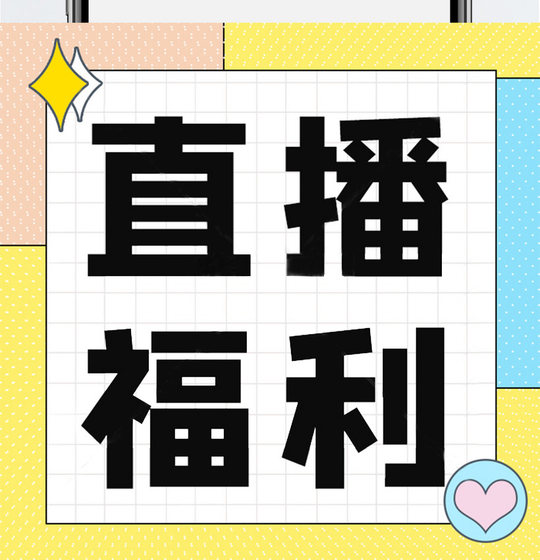 直播
福利